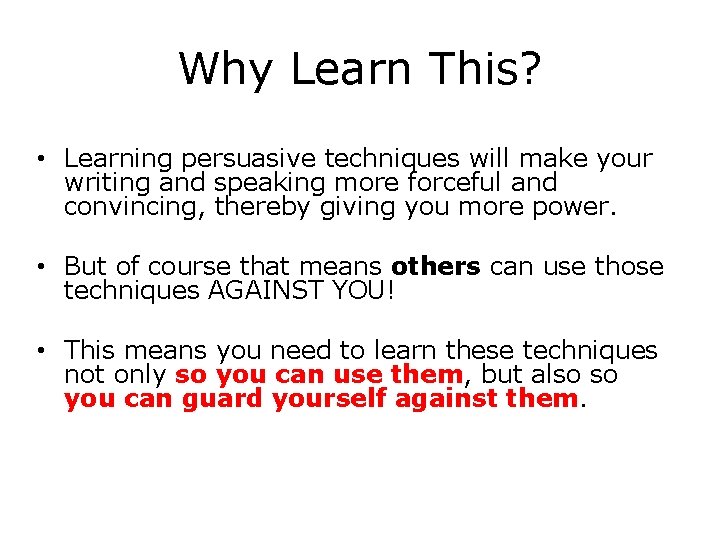 Why Learn This?

• Learning persuasive techniques will make your writing and speaking more forceful and convincing, thereby giving you more power.

• But of course that means others can use those techniques AGAINST YOU!

• This means you need to learn these techniques not only so you can use them, but also so you can guard yourself against them.